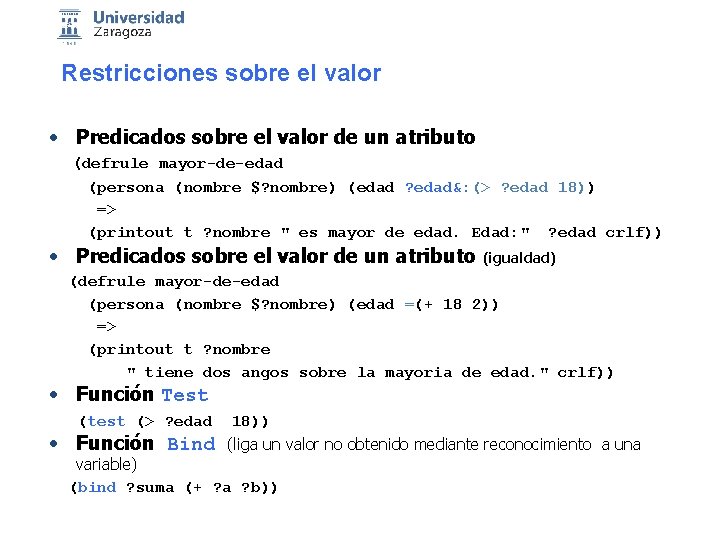 Universidad Zaragoza

Restricciones sobre el valor

• Predicados sobre el valor de un atributo

(defrule mayor-de-edad
(persona (nombre $?nombre) (edad ?edad&:(> ?edad 18))
=>
(printout t ?nombre " es mayor de edad. Edad:" ?edad crlf))

• Predicados sobre el valor de un atributo (igualdad)

(defrule mayor-de-edad
(persona (nombre $?nombre) (edad =(+ 18 2))
=>
(printout t ?nombre
" tiene dos angos sobre la mayoria de edad." crlf))

• Función Test

(test (> ?edad 18))

• Función Bind (liga un valor no obtenido mediante reconocimiento a una variable)

(bind ?suma (+ ?a ?b))